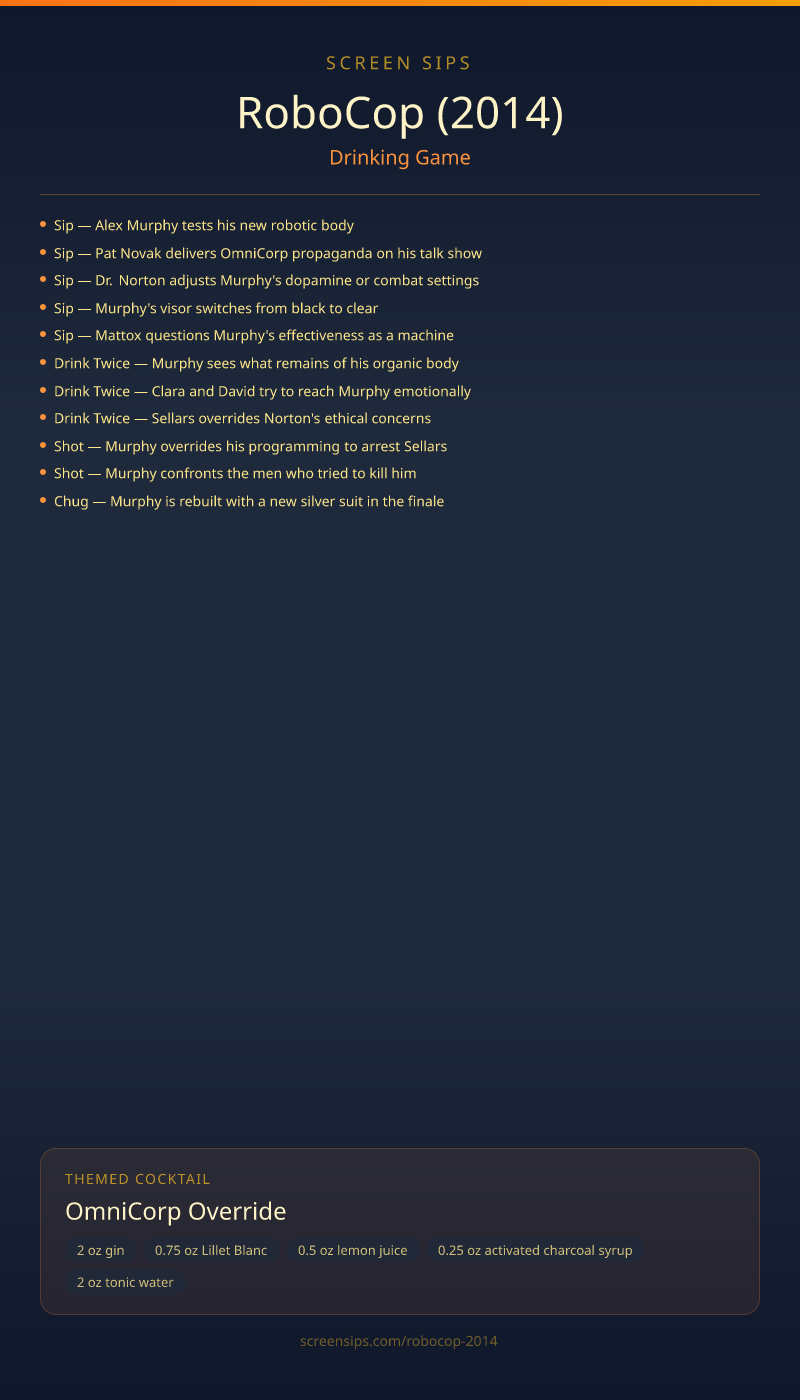 SCREEN SIPS

RoboCop (2014)

Drinking Game

- Sip — Alex Murphy tests his new robotic body
- Sip — Pat Novak delivers OmniCorp propaganda on his talk show
- Sip — Dr. Norton adjusts Murphy's dopamine or combat settings
- Sip — Murphy's visor switches from black to clear
- Sip — Mattox questions Murphy's effectiveness as a machine
- Drink Twice — Murphy sees what remains of his organic body
- Drink Twice — Clara and David try to reach Murphy emotionally
- Drink Twice — Sellars overrides Norton's ethical concerns
- Shot — Murphy overrides his programming to arrest Sellars
- Shot — Murphy confronts the men who tried to kill him
- Chug — Murphy is rebuilt with a new silver suit in the finale

THEMED COCKTAIL

OmniCorp Override

2 oz gin
0.75 oz Lillet Blanc
0.5 oz lemon juice
0.25 oz activated charcoal syrup
2 oz tonic water

screensips.com/robocop-2014